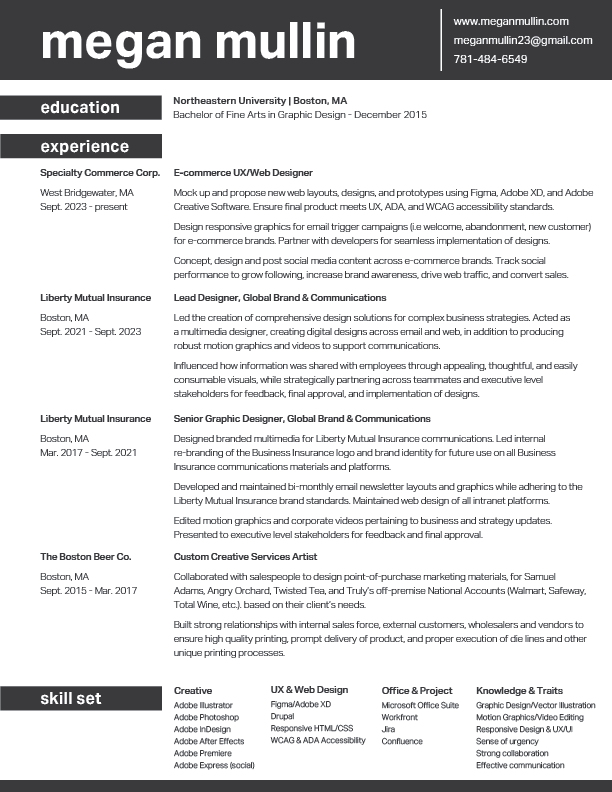 megan mullin

www.meganmullin.com
meganmullin23@gmail.com
781-484-6549

education

Northeastern University | Boston, MA
Bachelor of Fine Arts in Graphic Design - December 2015

experience

Specialty Commerce Corp.
West Bridgewater, MA
Sept. 2023 - present

E-commerce UX/Web Designer

Mock up and propose new web layouts, designs, and prototypes using Figma, Adobe XD, and Adobe Creative Software. Ensure final product meets UX, ADA, and WCAG accessibility standards.

Design responsive graphics for email trigger campaigns (i.e welcome, abandonment, new customer) for e-commerce brands. Partner with developers for seamless implementation of designs.

Concept, design and post social media content across e-commerce brands. Track social performance to grow following, increase brand awareness, drive web traffic, and convert sales.

Liberty Mutual Insurance
Boston, MA
Sept. 2021 - Sept. 2023

Lead Designer, Global Brand & Communications

Led the creation of comprehensive design solutions for complex business strategies. Acted as a multimedia designer, creating digital designs across email and web, in addition to producing robust motion graphics and videos to support communications.

Influenced how information was shared with employees through appealing, thoughtful, and easily consumable visuals, while strategically partnering across teammates and executive level stakeholders for feedback, final approval, and implementation of designs.

Liberty Mutual Insurance
Boston, MA
Mar. 2017 - Sept. 2021

Senior Graphic Designer, Global Brand & Communications

Designed branded multimedia for Liberty Mutual Insurance communications. Led internal re-branding of the Business Insurance logo and brand identity for future use on all Business Insurance communications materials and platforms.

Developed and maintained bi-monthly email newsletter layouts and graphics while adhering to the Liberty Mutual Insurance brand standards. Maintained web design of all intranet platforms.

Edited motion graphics and corporate videos pertaining to business and strategy updates. Presented to executive level stakeholders for feedback and final approval.

The Boston Beer Co.
Boston, MA
Sept. 2015 - Mar. 2017

Custom Creative Services Artist

Collaborated with salespeople to design point-of-purchase marketing materials, for Samuel Adams, Angry Orchard, Twisted Tea, and Truly's off-premise National Accounts (Walmart, Safeway, Total Wine, etc.). based on their client's needs.

Built strong relationships with internal sales force, external customers, wholesalers and vendors to ensure high quality printing, prompt delivery of product, and proper execution of die lines and other unique printing processes.

skill set

Creative
Adobe Illustrator
Adobe Photoshop
Adobe InDesign
Adobe After Effects
Adobe Premiere
Adobe Express (social)

UX & Web Design
Figma/Adobe XD
Drupal
Responsive HTML/CSS
WCAG & ADA Accessibility

Office & Project
Microsoft Office Suite
Workfront
Jira
Confluence

Knowledge & Traits
Graphic Design/Vector Illustration
Motion Graphics/Video Editing
Responsive Design & UX/UI
Sense of urgency
Strong collaboration
Effective communication